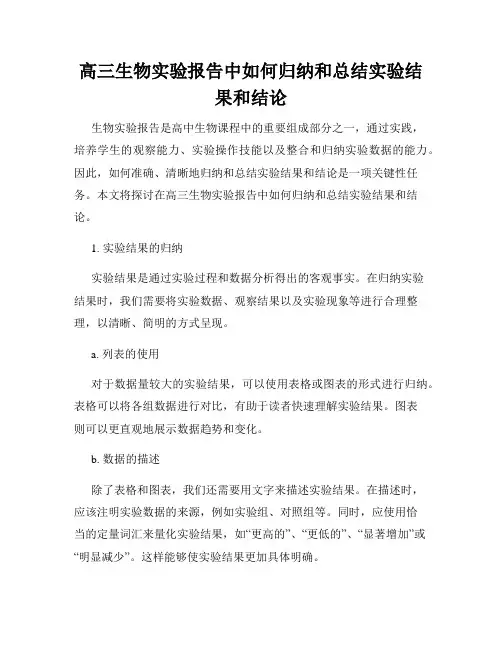 高三生物实验报告中如何归纳和总结实验结果和结论

生物实验报告是高中生物课程中的重要组成部分之一，通过实践，培养学生的观察能力、实验操作技能以及整合和归纳实验数据的能力。因此，如何准确、清晰地归纳和总结实验结果和结论是一项关键性任务。本文将探讨在高三生物实验报告中如何归纳和总结实验结果和结论。

1. 实验结果的归纳

实验结果是通过实验过程和数据分析得出的客观事实。在归纳实验结果时，我们需要将实验数据、观察结果以及实验现象等进行合理整理，以清晰、简明的方式呈现。

a. 列表的使用

对于数据量较大的实验结果，可以使用表格或图表的形式进行归纳。表格可以将各组数据进行对比，有助于读者快速理解实验结果。图表则可以更直观地展示数据趋势和变化。

b. 数据的描述

除了表格和图表，我们还需要用文字来描述实验结果。在描述时，应该注明实验数据的来源，例如实验组、对照组等。同时，应使用恰当的定量词汇来量化实验结果，如“更高的”、“更低的”、“显著增加”或“明显减少”。这样能够使实验结果更加具体明确。